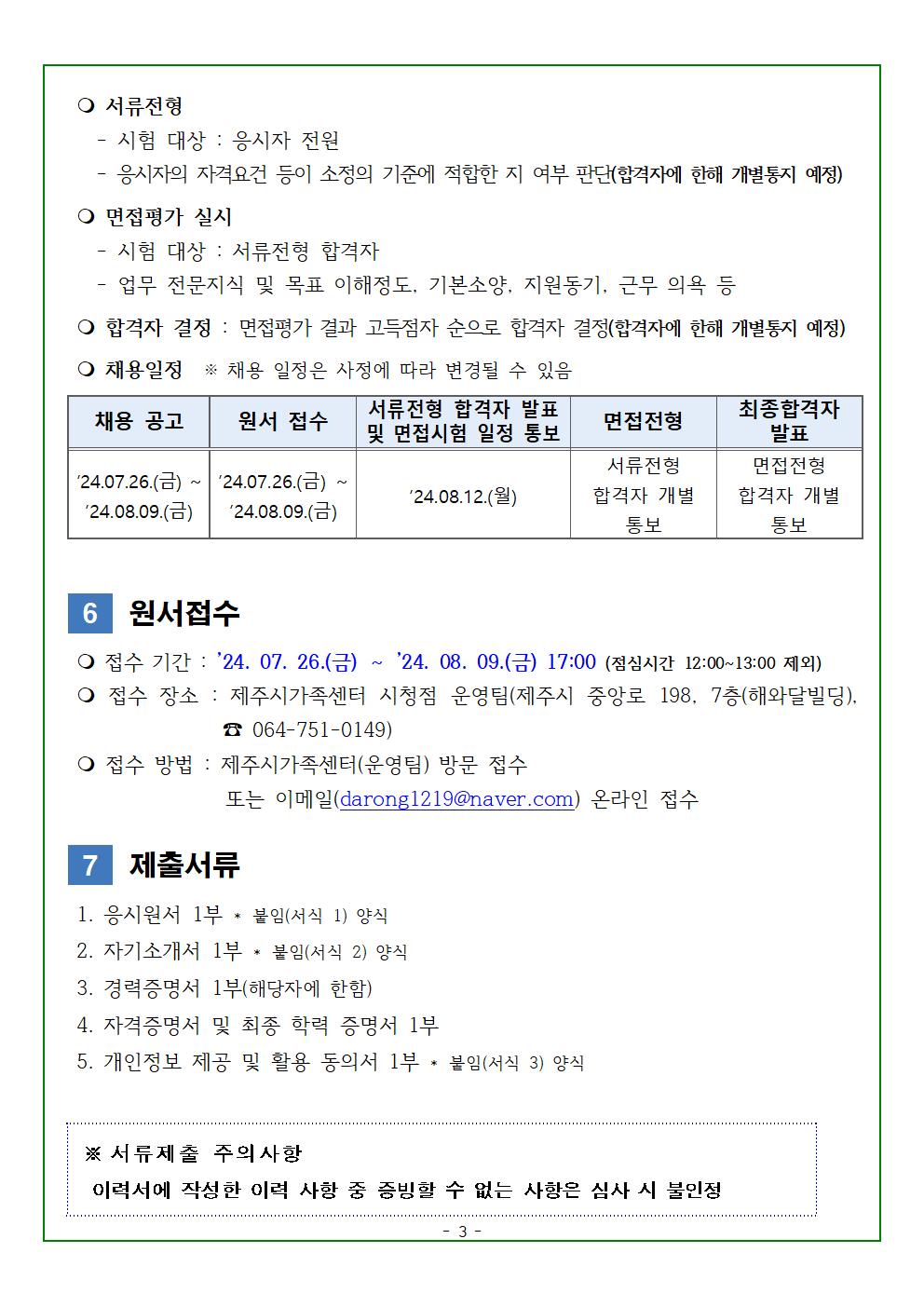 ❍ 서류전형
- 시험 대상 : 응시자 전원
- 응시자의 자격요건 등이 소정의 기준에 적합한 지 여부 판단(합격자에 한해 개별통지 예정)

❍ 면접평가 실시
- 시험 대상 : 서류전형 합격자
- 업무 전문지식 및 목표 이해정도, 기본소양, 지원동기, 근무 의욕 등

❍ 합격자 결정 : 면접평가 결과 고득점자 순으로 합격자 결정(합격자에 한해 개별통지 예정)

❍ 채용일정 ※ 채용 일정은 사정에 따라 변경될 수 있음

| 채용 공고 | 원서 접수 | 서류전형 합격자 발표 및 면접시험 일정 통보 | 면접전형 | 최종합격자 발표 |
|---|---|---|---|---|
| ’24.07.26.(금) ~ ’24.08.09.(금) | ’24.07.26.(금) ~ ’24.08.09.(금) | ’24.08.12.(월) | 서류전형 합격자 개별 통보 | 면접전형 합격자 개별 통보 |

6 원서접수

❍ 접수 기간 : ’24. 07. 26.(금) ~ ’24. 08. 09.(금) 17:00 (점심시간 12:00~13:00 제외)
❍ 접수 장소 : 제주시가족센터 시청점 운영팀(제주시 중앙로 198, 7층(해와달빌딩), ☎ 064-751-0149)
❍ 접수 방법 : 제주시가족센터(운영팀) 방문 접수
또는 이메일(darong1219@naver.com) 온라인 접수

7 제출서류

1. 응시원서 1부 * 붙임(서식 1) 양식
2. 자기소개서 1부 * 붙임(서식 2) 양식
3. 경력증명서 1부(해당자에 한함)
4. 자격증명서 및 최종 학력 증명서 1부
5. 개인정보 제공 및 활용 동의서 1부 * 붙임(서식 3) 양식

※ 서류제출 주의사항
이력서에 작성한 이력 사항 중 증빙할 수 없는 사항은 심사 시 불인정

- 3 -